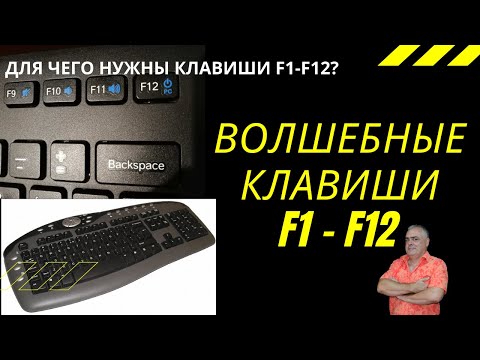 ДЛЯ ЧЕГО НУЖНЫ КЛАВИШИ F1-F12?

F9 F10 F11 F12 PC

Backspace

ВОЛШЕБНЫЕ КЛАВИШИ F1 - F12